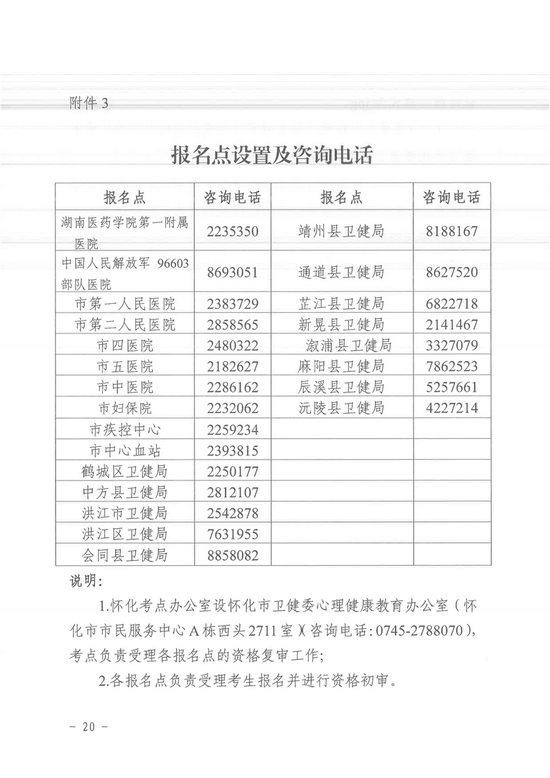 附件 3

报名点设置及咨询电话

| 报名点 | 咨询电话 | 报名点 | 咨询电话 |
|---|---|---|---|
| 湖南医药学院第一附属医院 | 2235350 | 靖州县卫健局 | 8188167 |
| 中国人民解放军 96603 部队医院 | 8693051 | 通道县卫健局 | 8627520 |
| 市第一人民医院 | 2383729 | 芷江县卫健局 | 6822718 |
| 市第二人民医院 | 2858565 | 新晃县卫健局 | 2141467 |
| 市四医院 | 2480322 | 溆浦县卫健局 | 3327079 |
| 市五医院 | 2182627 | 麻阳县卫健局 | 7862523 |
| 市中医院 | 2286162 | 辰溪县卫健局 | 5257661 |
| 市妇保院 | 2232062 | 沅陵县卫健局 | 4227214 |
| 市疾控中心 | 2259234 | | |
| 市中心血站 | 2393815 | | |
| 鹤城区卫健局 | 2250177 | | |
| 中方县卫健局 | 2812107 | | |
| 洪江市卫健局 | 2542878 | | |
| 洪江区卫健局 | 7631955 | | |
| 会同县卫健局 | 8858082 | | |

说明：

1.怀化考点办公室设怀化市卫健委心理健康教育办公室（怀化市市民服务中心 A 栋西头 2711 室）（咨询电话：0745-2788070），考点负责受理各报名点的资格复审工作；

2.各报名点负责受理考生报名并进行资格初审。

－ 20 －